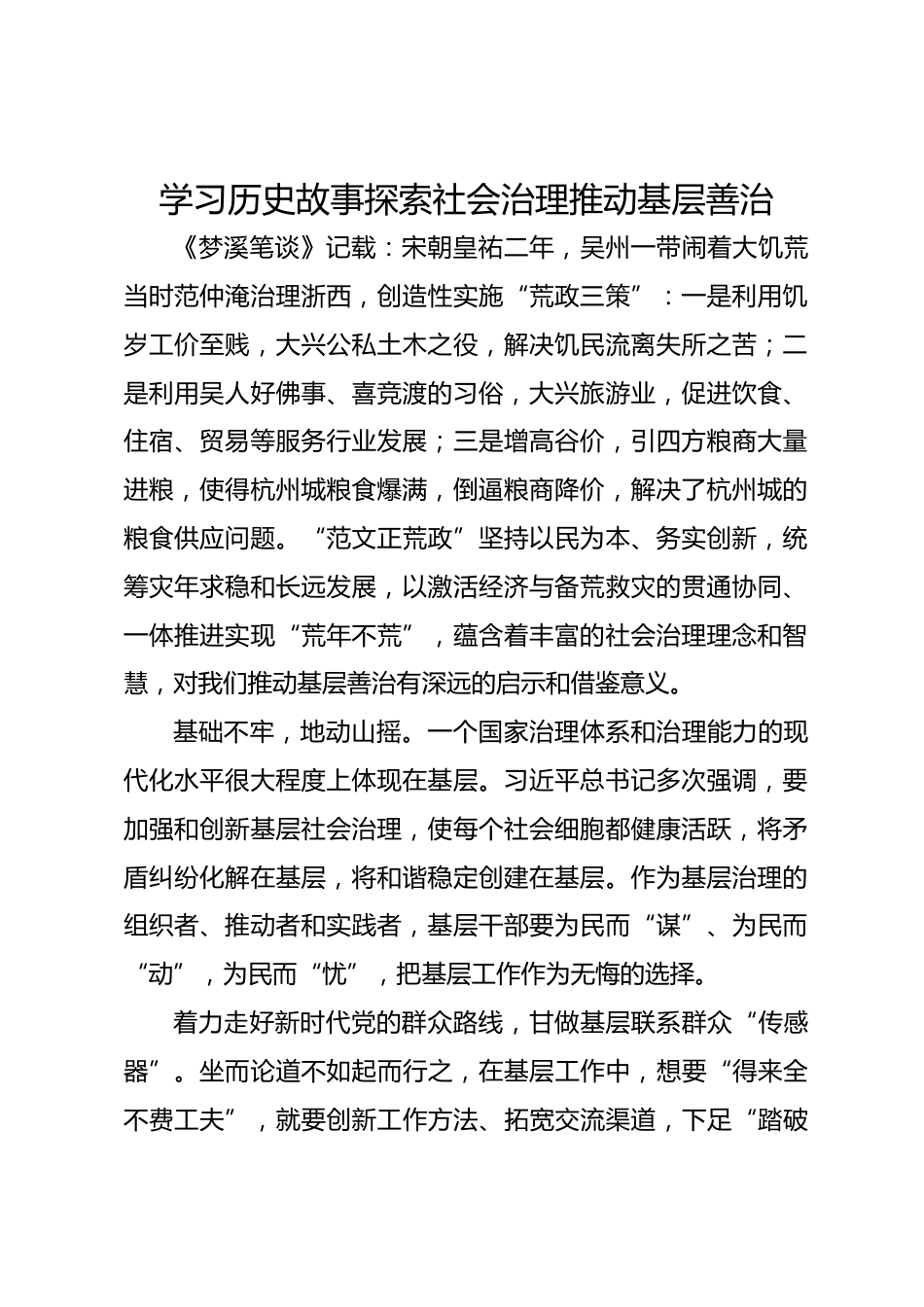 学习历史故事探索社会治理推动基层善治

《梦溪笔谈》记载：宋朝皇祐二年，吴州一带闹着大饥荒当时范仲淹治理浙西，创造性实施“荒政三策”：一是利用饥岁工价至贱，大兴公私土木之役，解决饥民流离失所之苦；二是利用吴人好佛事、喜竞渡的习俗，大兴旅游业，促进饮食、住宿、贸易等服务行业发展；三是增高谷价，引四方粮商大量进粮，使得杭州城粮食爆满，倒逼粮商降价，解决了杭州城的粮食供应问题。“范文正荒政”坚持以民为本、务实创新，统筹灾年求稳和长远发展，以激活经济与备荒救灾的贯通协同、一体推进实现“荒年不荒”，蕴含着丰富的社会治理理念和智慧，对我们推动基层善治有深远的启示和借鉴意义。

基础不牢，地动山摇。一个国家治理体系和治理能力的现代化水平很大程度上体现在基层。习近平总书记多次强调，要加强和创新基层社会治理，使每个社会细胞都健康活跃，将矛盾纠纷化解在基层，将和谐稳定创建在基层。作为基层治理的组织者、推动者和实践者，基层干部要为民而“谋”、为民而“动”，为民而“忧”，把基层工作作为无悔的选择。

着力走好新时代党的群众路线，甘做基层联系群众“传感器”。坐而论道不如起而行之，在基层工作中，想要“得来全不费工夫”，就要创新工作方法、拓宽交流渠道，下足“踏破